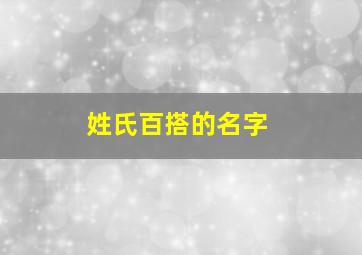 姓氏百搭的名字